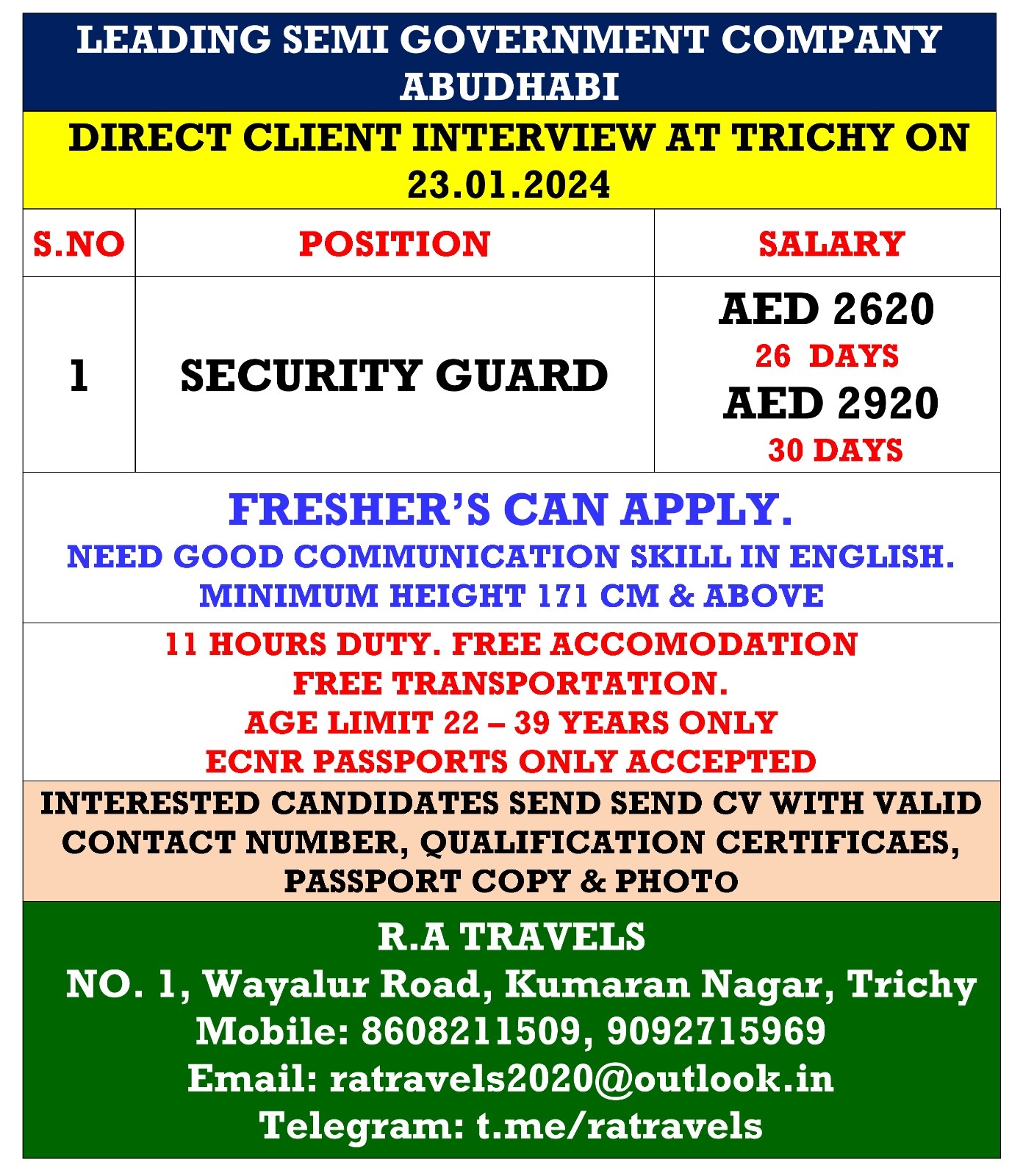 LEADING SEMI GOVERNMENT COMPANY ABUDHABI

DIRECT CLIENT INTERVIEW AT TRICHY ON 23.01.2024

| S.NO | POSITION | SALARY |
|---|---|---|
| 1 | SECURITY GUARD | AED 2620 26 DAYS AED 2920 30 DAYS |

FRESHER'S CAN APPLY.
NEED GOOD COMMUNICATION SKILL IN ENGLISH.
MINIMUM HEIGHT 171 CM & ABOVE

11 HOURS DUTY. FREE ACCOMODATION
FREE TRANSPORTATION.
AGE LIMIT 22 – 39 YEARS ONLY
ECNR PASSPORTS ONLY ACCEPTED

INTERESTED CANDIDATES SEND SEND CV WITH VALID CONTACT NUMBER, QUALIFICATION CERTIFICAES, PASSPORT COPY & PHOTO

R.A TRAVELS
NO. 1, Wayalur Road, Kumaran Nagar, Trichy
Mobile: 8608211509, 9092715969
Email: ratravels2020@outlook.in
Telegram: t.me/ratravels